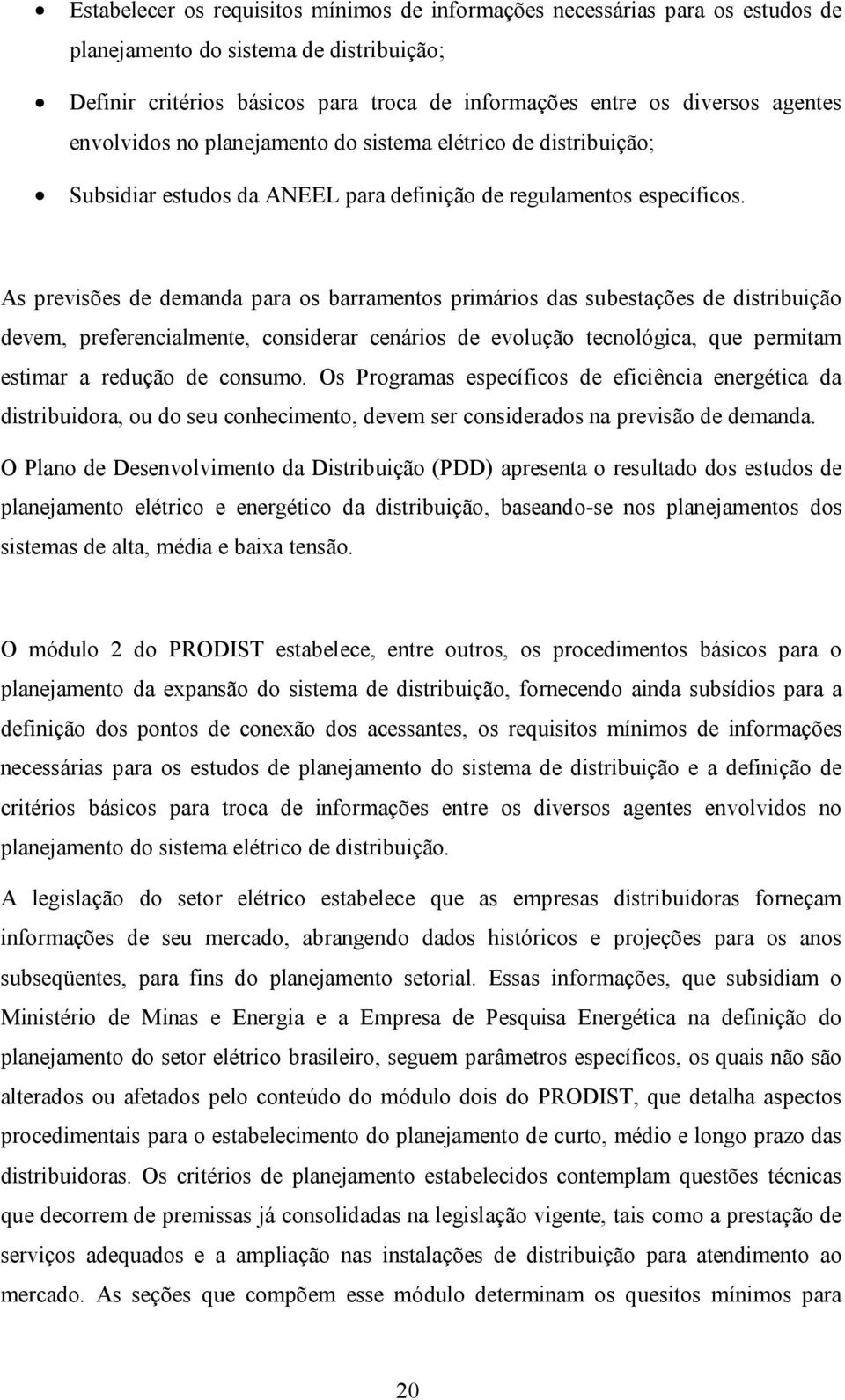 • Estabelecer os requisitos mínimos de informações necessárias para os estudos de planejamento do sistema de distribuição;

• Definir critérios básicos para troca de informações entre os diversos agentes envolvidos no planejamento do sistema elétrico de distribuição;

• Subsidiar estudos da ANEEL para definição de regulamentos específicos.

As previsões de demanda para os barramentos primários das subestações de distribuição devem, preferencialmente, considerar cenários de evolução tecnológica, que permitam estimar a redução de consumo. Os Programas específicos de eficiência energética da distribuidora, ou do seu conhecimento, devem ser considerados na previsão de demanda.

O Plano de Desenvolvimento da Distribuição (PDD) apresenta o resultado dos estudos de planejamento elétrico e energético da distribuição, baseando-se nos planejamentos dos sistemas de alta, média e baixa tensão.

O módulo 2 do PRODIST estabelece, entre outros, os procedimentos básicos para o planejamento da expansão do sistema de distribuição, fornecendo ainda subsídios para a definição dos pontos de conexão dos acessantes, os requisitos mínimos de informações necessárias para os estudos de planejamento do sistema de distribuição e a definição de critérios básicos para troca de informações entre os diversos agentes envolvidos no planejamento do sistema elétrico de distribuição.

A legislação do setor elétrico estabelece que as empresas distribuidoras forneçam informações de seu mercado, abrangendo dados históricos e projeções para os anos subseqüentes, para fins do planejamento setorial. Essas informações, que subsidiam o Ministério de Minas e Energia e a Empresa de Pesquisa Energética na definição do planejamento do setor elétrico brasileiro, seguem parâmetros específicos, os quais não são alterados ou afetados pelo conteúdo do módulo dois do PRODIST, que detalha aspectos procedimentais para o estabelecimento do planejamento de curto, médio e longo prazo das distribuidoras. Os critérios de planejamento estabelecidos contemplam questões técnicas que decorrem de premissas já consolidadas na legislação vigente, tais como a prestação de serviços adequados e a ampliação nas instalações de distribuição para atendimento ao mercado. As seções que compõem esse módulo determinam os quesitos mínimos para

20